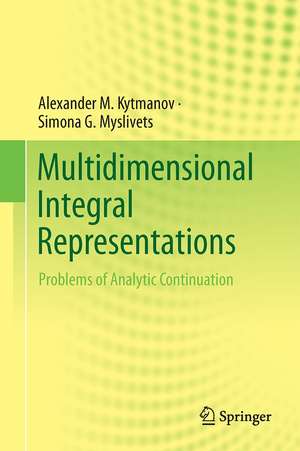 Alexander M. Kytmanov ·
Simona G. Myslivets

Multidimensional Integral Representations

Problems of Analytic Continuation

Springer